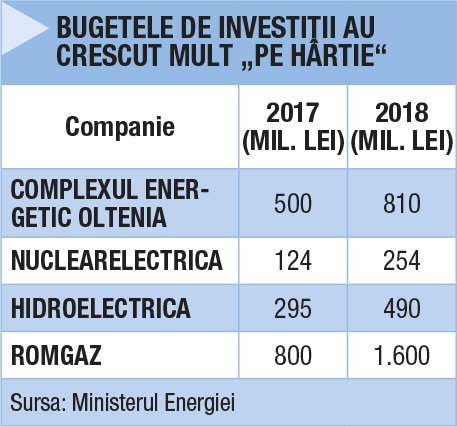 BUGETELE DE INVESTIŢII AU CRESCUT MULT „PE HÂRTIE“

| Companie | 2017 (MIL. LEI) | 2018 (MIL. LEI) |
|---|---|---|
| COMPLEXUL ENERGETIC OLTENIA | 500 | 810 |
| NUCLEARELECTRICA | 124 | 254 |
| HIDROELECTRICA | 295 | 490 |
| ROMGAZ | 800 | 1.600 |

Sursa: Ministerul Energiei